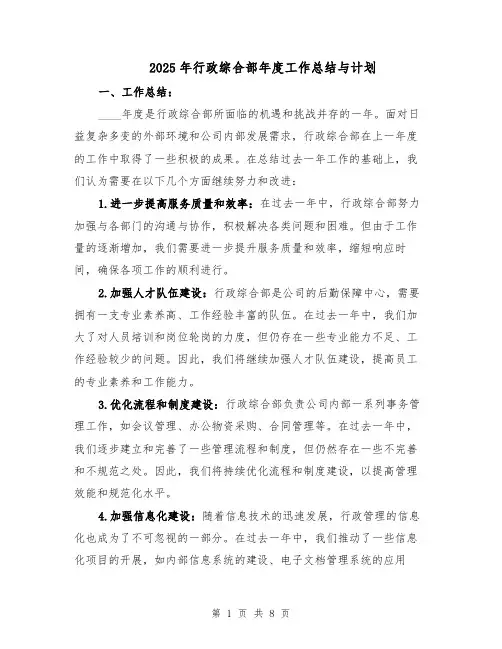 2025年行政综合部年度工作总结与计划

一、工作总结：

____年度是行政综合部所面临的机遇和挑战并存的一年。面对日益复杂多变的外部环境和公司内部发展需求，行政综合部在上一年度的工作中取得了一些积极的成果。在总结过去一年工作的基础上，我们认为需要在以下几个方面继续努力和改进：

1.进一步提高服务质量和效率：在过去一年中，行政综合部努力加强与各部门的沟通与协作，积极解决各类问题和困难。但由于工作量的逐渐增加，我们需要进一步提升服务质量和效率，缩短响应时间，确保各项工作的顺利进行。

2.加强人才队伍建设：行政综合部是公司的后勤保障中心，需要拥有一支专业素养高、工作经验丰富的队伍。在过去一年中，我们加大了对人员培训和岗位轮岗的力度，但仍存在一些专业能力不足、工作经验较少的问题。因此，我们将继续加强人才队伍建设，提高员工的专业素养和工作能力。

3.优化流程和制度建设：行政综合部负责公司内部一系列事务管理工作，如会议管理、办公物资采购、合同管理等。在过去一年中，我们逐步建立和完善了一些管理流程和制度，但仍然存在一些不完善和不规范之处。因此，我们将持续优化流程和制度建设，以提高管理效能和规范化水平。

4.加强信息化建设：随着信息技术的迅速发展，行政管理的信息化也成为了不可忽视的一部分。在过去一年中，我们推动了一些信息化项目的开展，如内部信息系统的建设、电子文档管理系统的应用

第 1 页 共 8 页